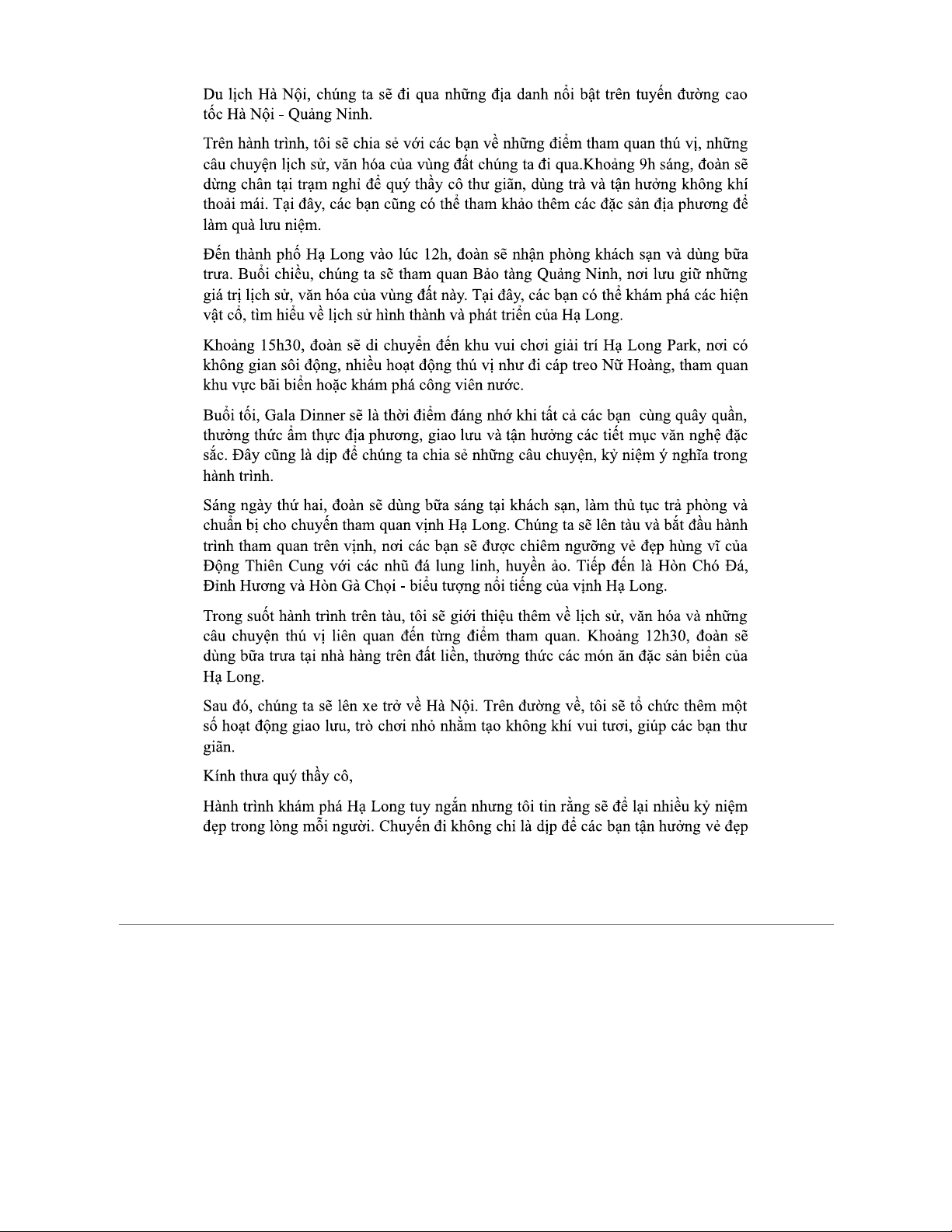 Du lịch Hà Nội, chúng ta sẽ đi qua những địa danh nổi bật trên tuyến đường cao tốc Hà Nội - Quảng Ninh.

Trên hành trình, tôi sẽ chia sẻ với các bạn về những điểm tham quan thú vị, những câu chuyện lịch sử, văn hóa của vùng đất chúng ta đi qua.Khoảng 9h sáng, đoàn sẽ dừng chân tại trạm nghỉ để quý thầy cô thư giãn, dùng trà và tận hưởng không khí thoải mái. Tại đây, các bạn cũng có thể tham khảo thêm các đặc sản địa phương để làm quà lưu niệm.

Đến thành phố Hạ Long vào lúc 12h, đoàn sẽ nhận phòng khách sạn và dùng bữa trưa. Buổi chiều, chúng ta sẽ tham quan Bảo tàng Quảng Ninh, nơi lưu giữ những giá trị lịch sử, văn hóa của vùng đất này. Tại đây, các bạn có thể khám phá các hiện vật cổ, tìm hiểu về lịch sử hình thành và phát triển của Hạ Long.

Khoảng 15h30, đoàn sẽ di chuyển đến khu vui chơi giải trí Hạ Long Park, nơi có không gian sôi động, nhiều hoạt động thú vị như đi cáp treo Nữ Hoàng, tham quan khu vực bãi biển hoặc khám phá công viên nước.

Buổi tối, Gala Dinner sẽ là thời điểm đáng nhớ khi tất cả các bạn  cùng quây quần, thưởng thức ẩm thực địa phương, giao lưu và tận hưởng các tiết mục văn nghệ đặc sắc. Đây cũng là dịp để chúng ta chia sẻ những câu chuyện, kỷ niệm ý nghĩa trong hành trình.

Sáng ngày thứ hai, đoàn sẽ dùng bữa sáng tại khách sạn, làm thủ tục trả phòng và chuẩn bị cho chuyến tham quan vịnh Hạ Long. Chúng ta sẽ lên tàu và bắt đầu hành trình tham quan trên vịnh, nơi các bạn sẽ được chiêm ngưỡng vẻ đẹp hùng vĩ của Động Thiên Cung với các nhũ đá lung linh, huyền ảo. Tiếp đến là Hòn Chó Đá, Đỉnh Hương và Hòn Gà Chọi - biểu tượng nổi tiếng của vịnh Hạ Long.

Trong suốt hành trình trên tàu, tôi sẽ giới thiệu thêm về lịch sử, văn hóa và những câu chuyện thú vị liên quan đến từng điểm tham quan. Khoảng 12h30, đoàn sẽ dùng bữa trưa tại nhà hàng trên đất liền, thưởng thức các món ăn đặc sản biển của Hạ Long.

Sau đó, chúng ta sẽ lên xe trở về Hà Nội. Trên đường về, tôi sẽ tổ chức thêm một số hoạt động giao lưu, trò chơi nhỏ nhằm tạo không khí vui tươi, giúp các bạn thư giãn.

Kính thưa quý thầy cô,

Hành trình khám phá Hạ Long tuy ngắn nhưng tôi tin rằng sẽ để lại nhiều kỷ niệm đẹp trong lòng mỗi người. Chuyến đi không chỉ là dịp để các bạn tận hưởng vẻ đẹp